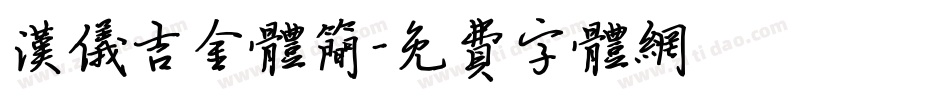 漢儀吉金體簡-免費字體網